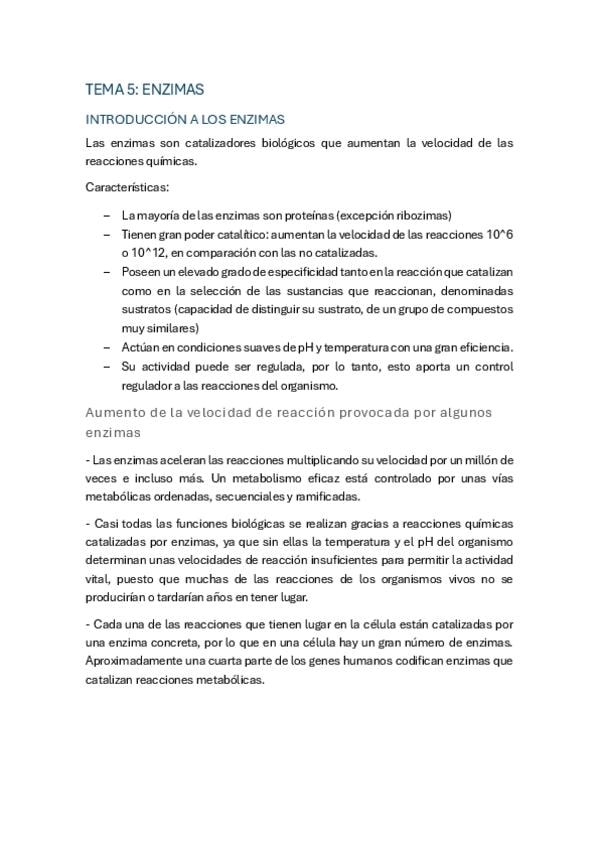 TEMA 5: ENZIMAS

INTRODUCCIÓN A LOS ENZIMAS

Las enzimas son catalizadores biológicos que aumentan la velocidad de las reacciones químicas.

Características:

– La mayoría de las enzimas son proteínas (excepción ribozimas)
– Tienen gran poder catalítico: aumentan la velocidad de las reacciones 10^6 o 10^12, en comparación con las no catalizadas.
– Poseen un elevado grado de especificidad tanto en la reacción que catalizan como en la selección de las sustancias que reaccionan, denominadas sustratos (capacidad de distinguir su sustrato, de un grupo de compuestos muy similares)
– Actúan en condiciones suaves de pH y temperatura con una gran eficiencia.
– Su actividad puede ser regulada, por lo tanto, esto aporta un control regulador a las reacciones del organismo.

Aumento de la velocidad de reacción provocada por algunos enzimas

- Las enzimas aceleran las reacciones multiplicando su velocidad por un millón de veces e incluso más. Un metabolismo eficaz está controlado por unas vías metabólicas ordenadas, secuenciales y ramificadas.

- Casi todas las funciones biológicas se realizan gracias a reacciones químicas catalizadas por enzimas, ya que sin ellas la temperatura y el pH del organismo determinan unas velocidades de reacción insuficientes para permitir la actividad vital, puesto que muchas de las reacciones de los organismos vivos no se producirían o tardarían años en tener lugar.

- Cada una de las reacciones que tienen lugar en la célula están catalizadas por una enzima concreta, por lo que en una célula hay un gran número de enzimas. Aproximadamente una cuarta parte de los genes humanos codifican enzimas que catalizan reacciones metabólicas.